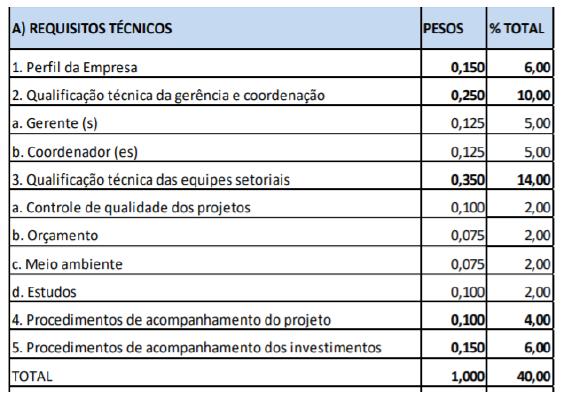 | A) REQUISITOS TÉCNICOS | PESOS | % TOTAL |
|---|---|---|
| 1. Perfil da Empresa | 0,150 | 6,00 |
| 2. Qualificação técnica da gerência e coordenação | 0,250 | 10,00 |
| a. Gerente (s) | 0,125 | 5,00 |
| b. Coordenador (es) | 0,125 | 5,00 |
| 3. Qualificação técnica das equipes setoriais | 0,350 | 14,00 |
| a. Controle de qualidade dos projetos | 0,100 | 2,00 |
| b. Orçamento | 0,075 | 2,00 |
| c. Meio ambiente | 0,075 | 2,00 |
| d. Estudos | 0,100 | 2,00 |
| 4. Procedimentos de acompanhamento do projeto | 0,100 | 4,00 |
| 5. Procedimentos de acompanhamento dos investimentos | 0,150 | 6,00 |
| TOTAL | 1,000 | 40,00 |